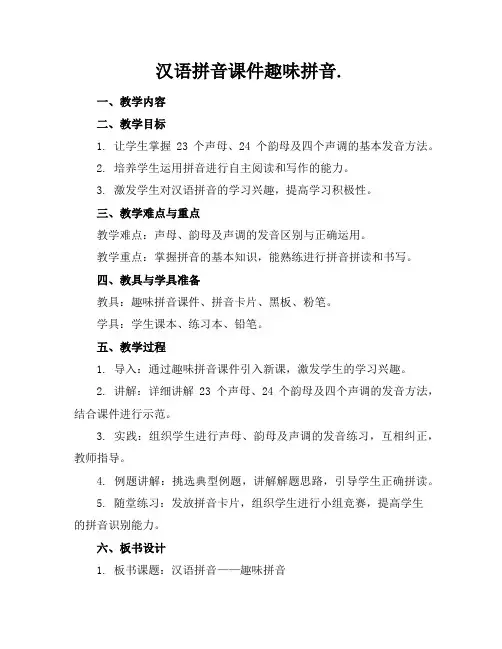 汉语拼音课件趣味拼音.

一、教学内容

二、教学目标

1. 让学生掌握 23 个声母、24 个韵母及四个声调的基本发音方法。

2. 培养学生运用拼音进行自主阅读和写作的能力。

3. 激发学生对汉语拼音的学习兴趣，提高学习积极性。

三、教学难点与重点

教学难点：声母、韵母及声调的发音区别与正确运用。

教学重点：掌握拼音的基本知识，能熟练进行拼音拼读和书写。

四、教具与学具准备

教具：趣味拼音课件、拼音卡片、黑板、粉笔。

学具：学生课本、练习本、铅笔。

五、教学过程

1. 导入：通过趣味拼音课件引入新课，激发学生的学习兴趣。

2. 讲解：详细讲解 23 个声母、24 个韵母及四个声调的发音方法，结合课件进行示范。

3. 实践：组织学生进行声母、韵母及声调的发音练习，互相纠正，教师指导。

4. 例题讲解：挑选典型例题，讲解解题思路，引导学生正确拼读。

5. 随堂练习：发放拼音卡片，组织学生进行小组竞赛，提高学生的拼音识别能力。

六、板书设计

1. 板书课题：汉语拼音——趣味拼音